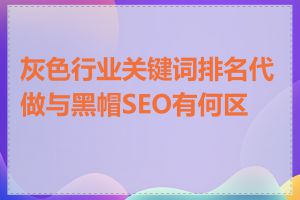 灰色行业关键词排名代做与黑帽SEO有何区